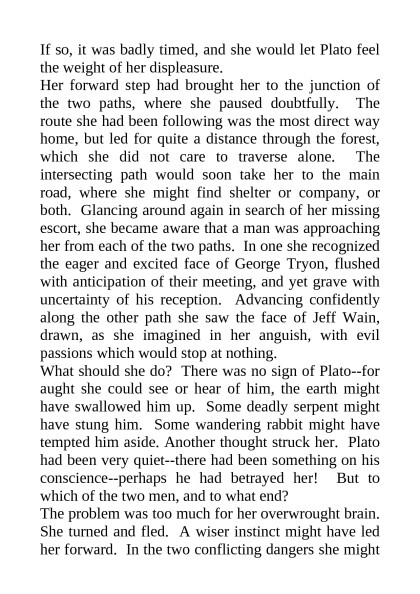 If so, it was badly timed, and she would let Plato feel the weight of her displeasure.
Her forward step had brought her to the junction of the two paths, where she paused doubtfully. The route she had been following was the most direct way home, but led for quite a distance through the forest, which she did not care to traverse alone. The intersecting path would soon take her to the main road, where she might find shelter or company, or both. Glancing around again in search of her missing escort, she became aware that a man was approaching her from each of the two paths. In one she recognized the eager and excited face of George Tryon, flushed with anticipation of their meeting, and yet grave with uncertainty of his reception. Advancing confidently along the other path she saw the face of Jeff Wain, drawn, as she imagined in her anguish, with evil passions which would stop at nothing.
What should she do? There was no sign of Plato--for aught she could see or hear of him, the earth might have swallowed him up. Some deadly serpent might have stung him. Some wandering rabbit might have tempted him aside. Another thought struck her. Plato had been very quiet--there had been something on his conscience--perhaps he had betrayed her! But to which of the two men, and to what end?
The problem was too much for her overwrought brain. She turned and fled. A wiser instinct might have led her forward. In the two conflicting dangers she might